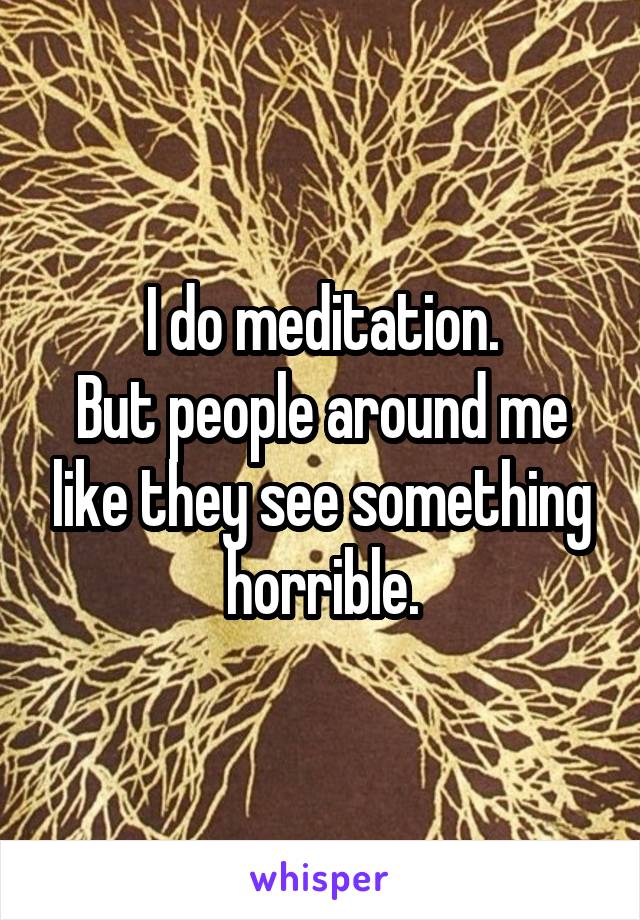 I do meditation.
But people around me like they see something horrible.

whisper